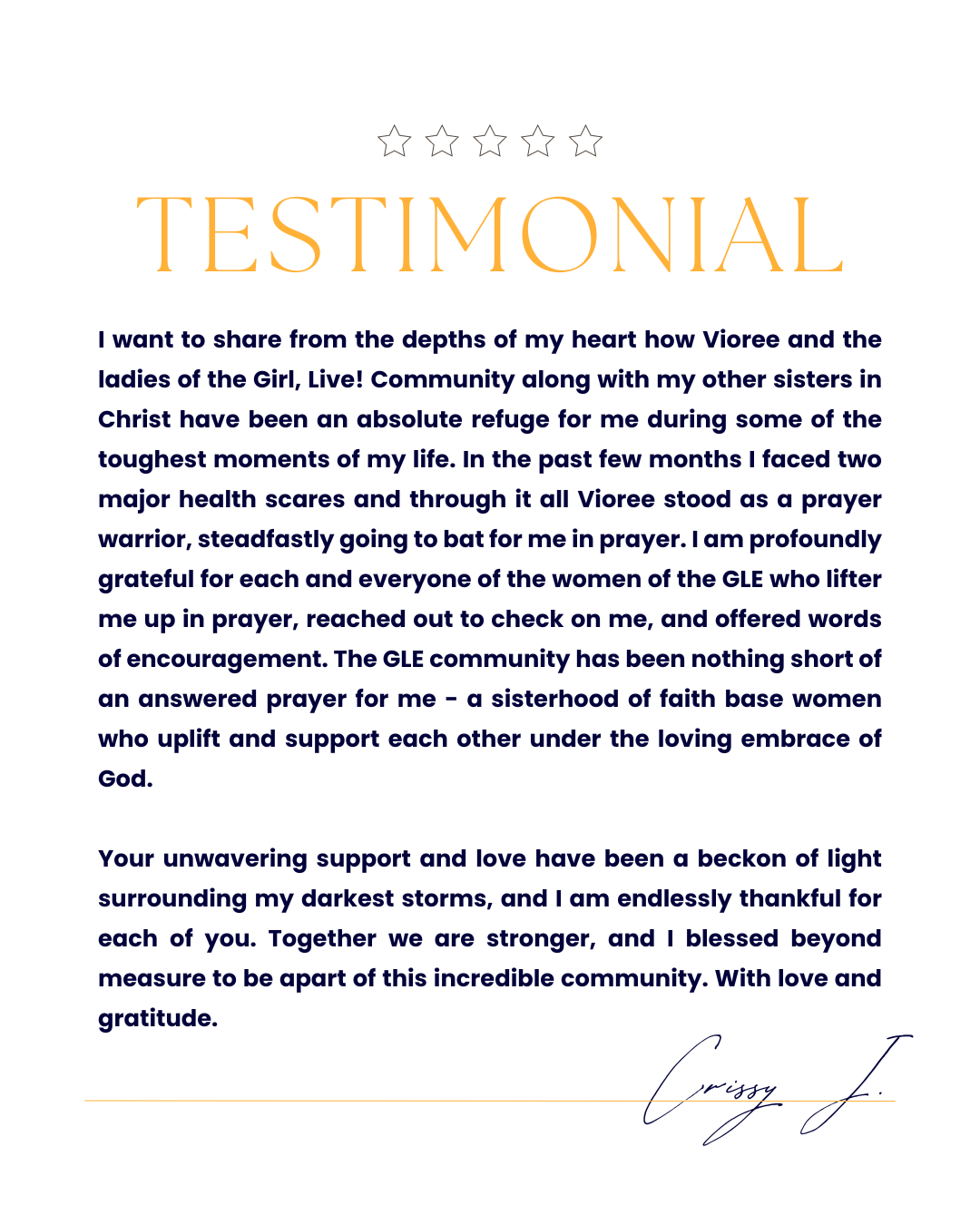 TESTIMONIAL

I want to share from the depths of my heart how Vioree and the ladies of the Girl, Live! Community along with my other sisters in Christ have been an absolute refuge for me during some of the toughest moments of my life. In the past few months I faced two major health scares and through it all Vioree stood as a prayer warrior, steadfastly going to bat for me in prayer. I am profoundly grateful for each and everyone of the women of the GLE who lifter me up in prayer, reached out to check on me, and offered words of encouragement. The GLE community has been nothing short of an answered prayer for me - a sisterhood of faith base women who uplift and support each other under the loving embrace of God.

Your unwavering support and love have been a beckon of light surrounding my darkest storms, and I am endlessly thankful for each of you. Together we are stronger, and I blessed beyond measure to be apart of this incredible community. With love and gratitude.

Crissy J.